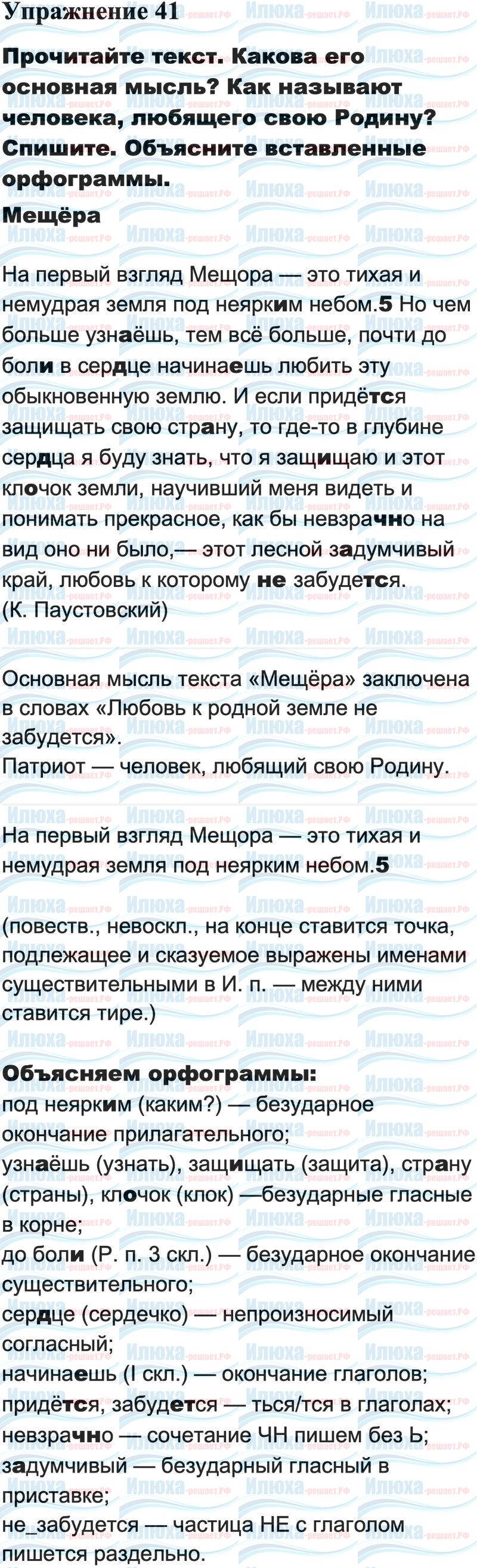 Упражнение 41

Прочитайте текст. Какова его основная мысль? Как называют человека, любящего свою Родину? Спишите. Объясните вставленные орфограммы.

Мещёра

На первый взгляд Мещора — это тихая и немудрая земля под неярким небом.5 Но чем больше узнаёшь, тем всё больше, почти до боли в сердце начинаешь любить эту обыкновенную землю. И если придётся защищать свою страну, то где-то в глубине сердца я буду знать, что я защищаю и этот клочок земли, научивший меня видеть и понимать прекрасное, как бы невзрачно на вид оно ни было,— этот лесной задумчивый край, любовь к которому не забудется.
(К. Паустовский)

Основная мысль текста «Мещёра» заключена в словах «Любовь к родной земле не забудется».
Патриот — человек, любящий свою Родину.

На первый взгляд Мещора — это тихая и немудрая земля под неярким небом.5

(повеств., невоскл., на конце ставится точка, подлежащее и сказуемое выражены именами существительными в И. п. — между ними ставится тире.)

Объясняем орфограммы:
под неярким (каким?) — безударное окончание прилагательного;
узнаёшь (узнать), защищать (защита), страну (страны), клочок (клок) —безударные гласные в корне;
до боли (Р. п. 3 скл.) — безударное окончание существительного;
сердце (сердечко) — непроизносимый согласный;
начинаешь (I скл.) — окончание глаголов;
придётся, забудется — ться/тся в глаголах;
невзрачно — сочетание ЧН пишем без Ь;
задумчивый — безударный гласный в приставке;
не_забудется — частица НЕ с глаголом пишется раздельно.

Илюха-решает.РФ